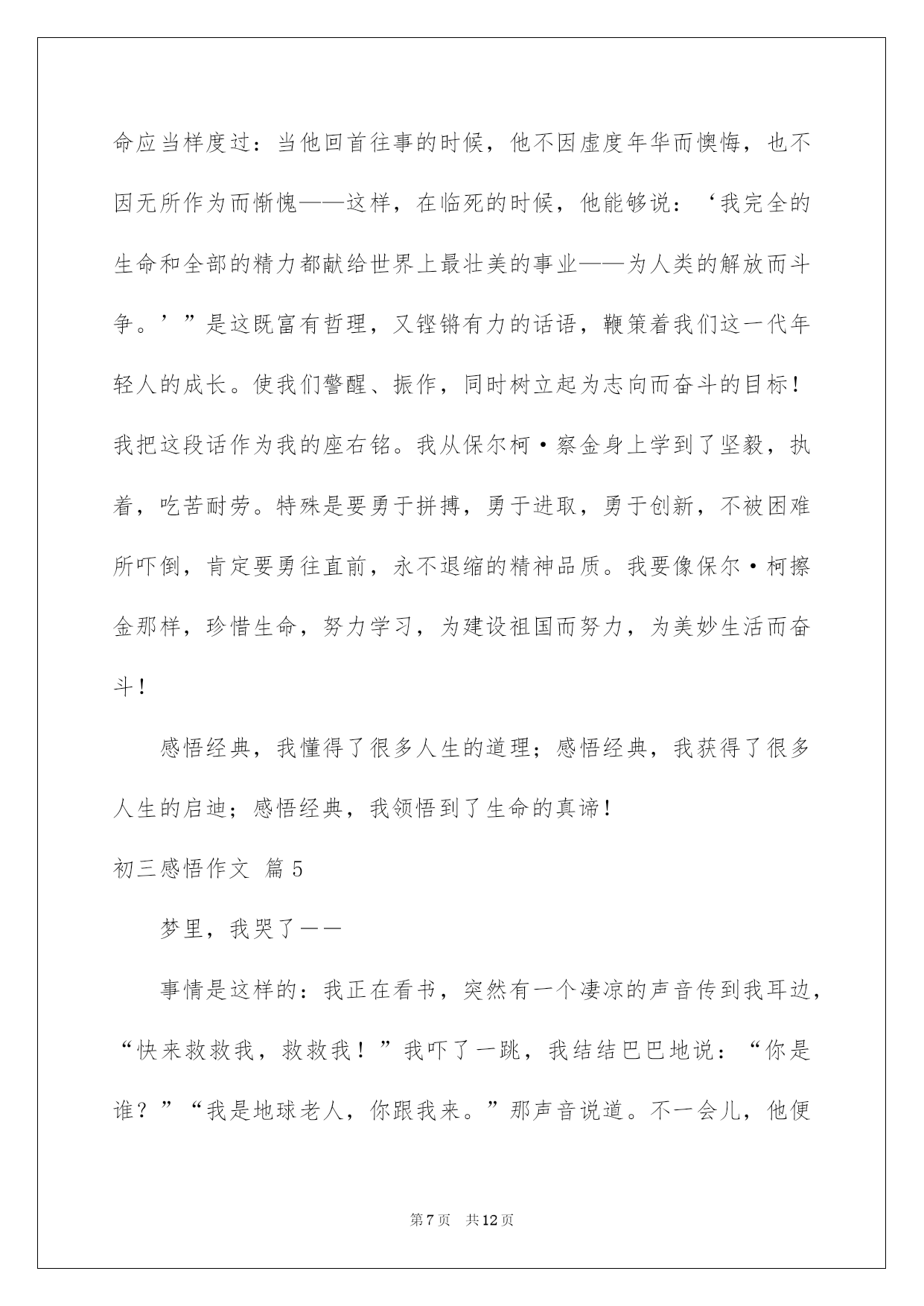 命应当样度过：当他回首往事的时候，他不因虚度年华而懊悔，也不因无所作为而惭愧——这样，在临死的时候，他能够说：‘我完全的生命和全部的精力都献给世界上最壮美的事业——为人类的解放而斗争。’”是这既富有哲理，又铿锵有力的话语，鞭策着我们这一代年轻人的成长。使我们警醒、振作，同时树立起为志向而奋斗的目标！我把这段话作为我的座右铭。我从保尔柯·察金身上学到了坚毅，执着，吃苦耐劳。特殊是要勇于拼搏，勇于进取，勇于创新，不被困难所吓倒，肯定要勇往直前，永不退缩的精神品质。我要像保尔·柯擦金那样，珍惜生命，努力学习，为建设祖国而努力，为美妙生活而奋斗！

感悟经典，我懂得了很多人生的道理；感悟经典，我获得了很多人生的启迪；感悟经典，我领悟到了生命的真谛！

初三感悟作文 篇5

梦里，我哭了——

事情是这样的：我正在看书，突然有一个凄凉的声音传到我耳边，“快来救救我，救救我！”我吓了一跳，我结结巴巴地说：“你是谁？”“我是地球老人，你跟我来。”那声音说道。不一会儿，他便

第7页 共12页